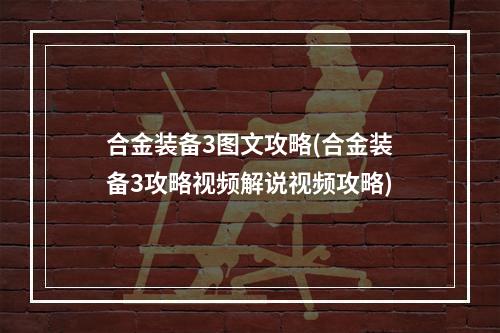 合金装备3图文攻略(合金装备3攻略视频解说视频攻略)